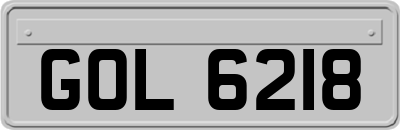 GOL 6218